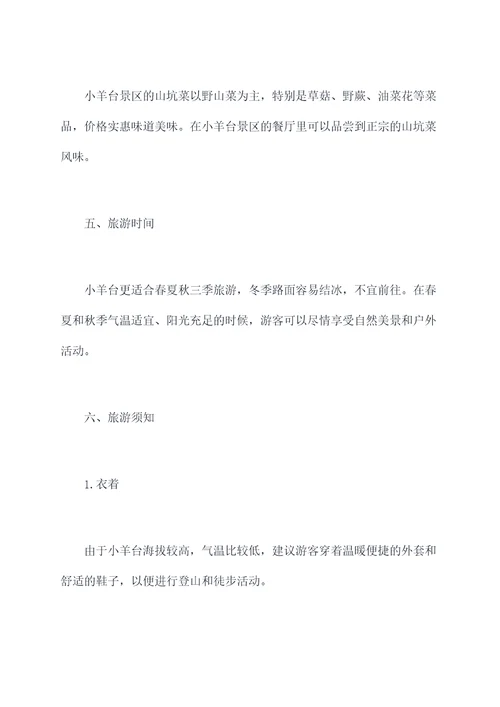 小羊台景区的山坑菜以野山菜为主，特别是草菇、野蕨、油菜花等菜品，价格实惠味道美味。在小羊台景区的餐厅里可以品尝到正宗的山坑菜风味。

五、旅游时间

小羊台更适合春夏秋三季旅游，冬季路面容易结冰，不宜前往。在春夏和秋季气温适宜、阳光充足的时候，游客可以尽情享受自然美景和户外活动。

六、旅游须知

1. 衣着

由于小羊台海拔较高，气温比较低，建议游客穿着温暖便捷的外套和舒适的鞋子，以便进行登山和徒步活动。